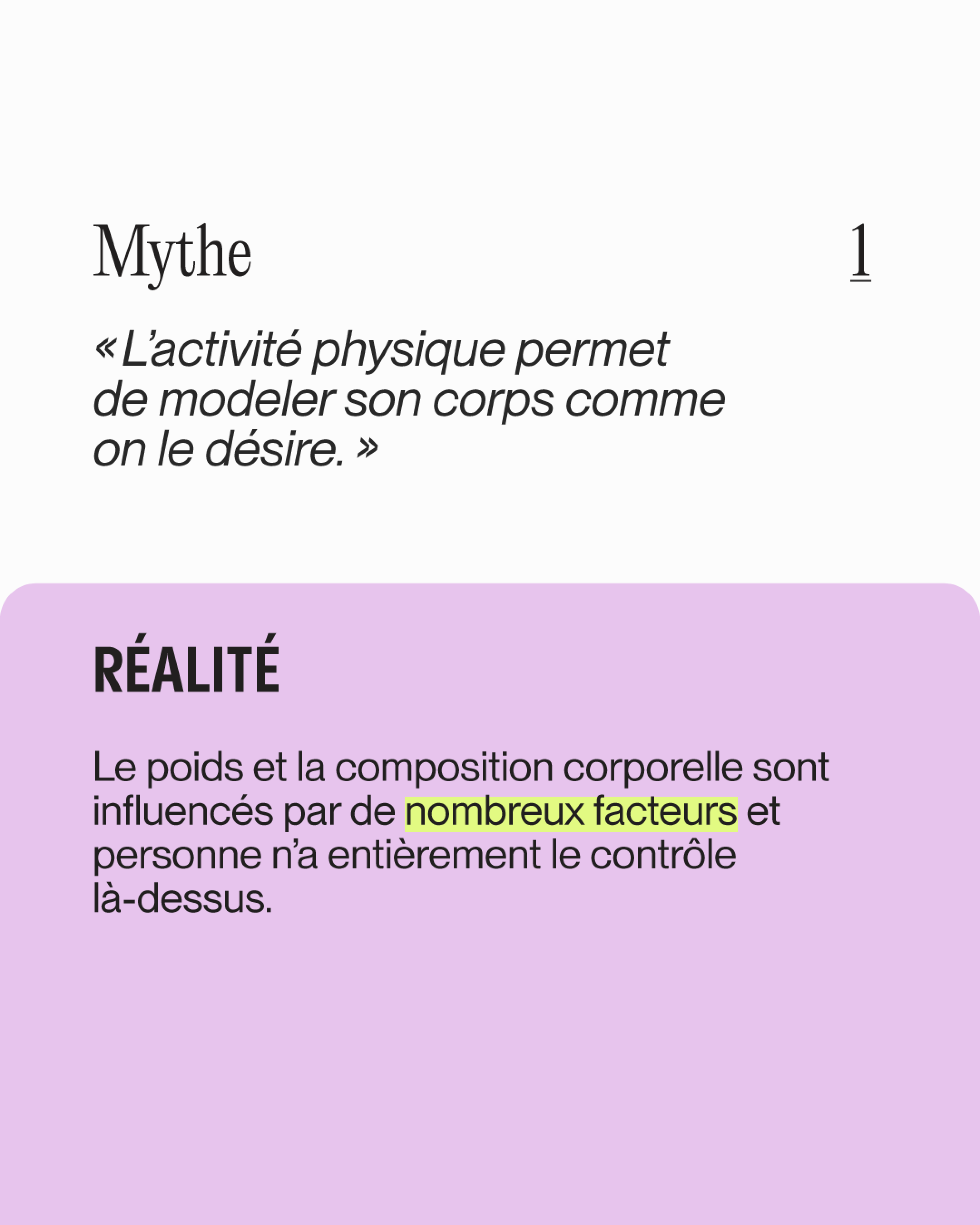 Mythe

1

« L’activité physique permet de modeler son corps comme on le désire. »

RÉALITÉ

Le poids et la composition corporelle sont influencés par de nombreux facteurs et personne n’a entièrement le contrôle là-dessus.